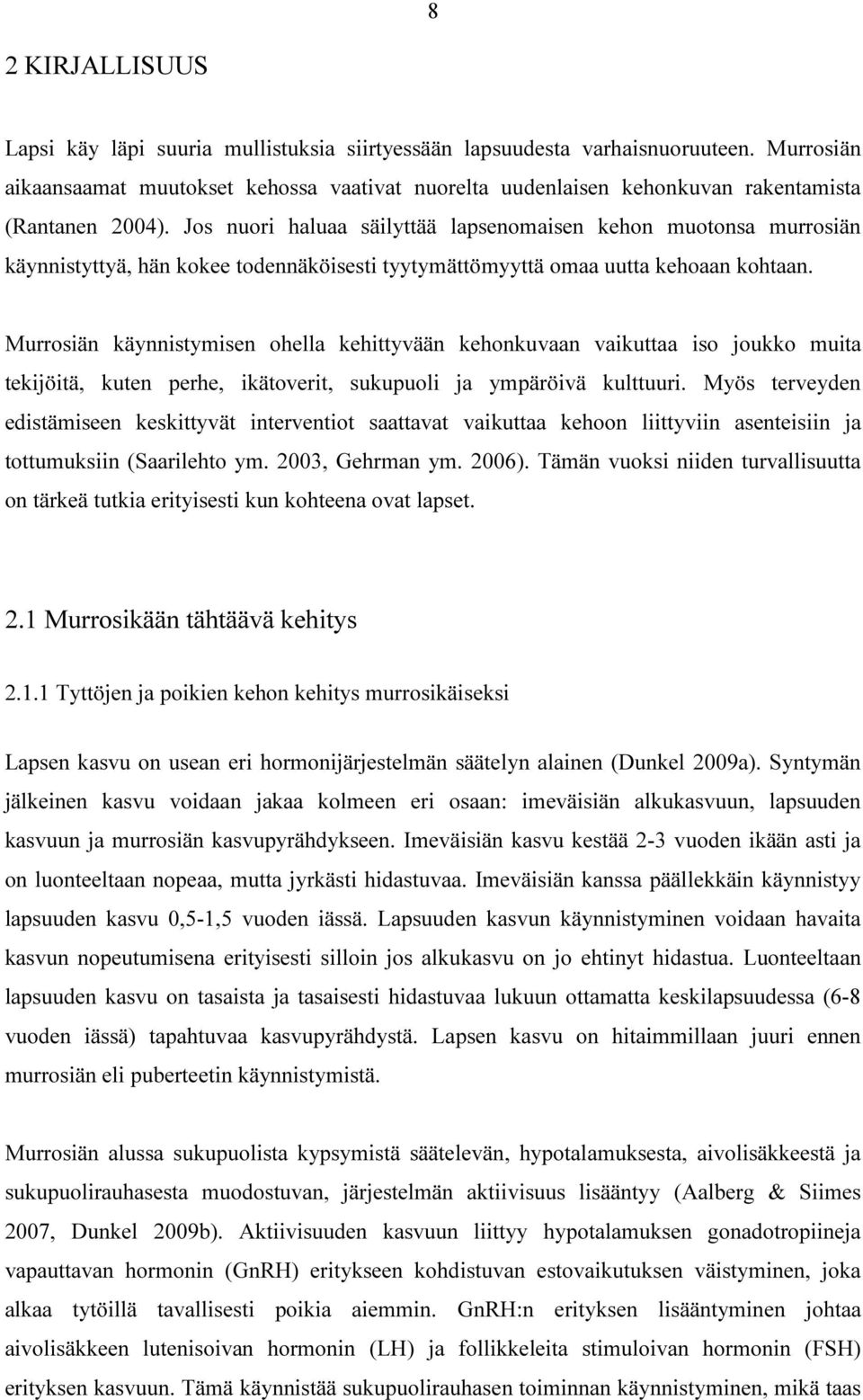 8

2 KIRJALLISUUS

Lapsi käy läpi suuria mullistuksia siirtyessään lapsuudesta varhaisnuoruuteen. Murrosiän aikaansaamat muutokset kehossa vaativat nuorelta uudenlaisen kehonkuvan rakentamista (Rantanen 2004). Jos nuori haluaa säilyttää lapsenomaisen kehon muotonsa murrosiän käynnistyttyä, hän kokee todennäköisesti tyytymättömyyttä omaa uutta kehoaan kohtaan.

Murrosiän käynnistymisen ohella kehittyvään kehonkuvaan vaikuttaa iso joukko muita tekijöitä, kuten perhe, ikätoverit, sukupuoli ja ympäröivä kulttuuri. Myös terveyden edistämiseen keskittyvät interventiot saattavat vaikuttaa kehoon liittyviin asenteisiin ja tottumuksiin (Saarilehto ym. 2003, Gehrman ym. 2006). Tämän vuoksi niiden turvallisuutta on tärkeä tutkia erityisesti kun kohteena ovat lapset.

2.1 Murrosikään tähtäävä kehitys

2.1.1 Tyttöjen ja poikien kehon kehitys murrosikäiseksi

Lapsen kasvu on usean eri hormonijärjestelmän säätelyn alainen (Dunkel 2009a). Syntymän jälkeinen kasvu voidaan jakaa kolmeen eri osaan: imeväisiän alkukasvuun, lapsuuden kasvuun ja murrosiän kasvupyrähdykseen. Imeväisiän kasvu kestää 2-3 vuoden ikään asti ja on luonteeltaan nopeaa, mutta jyrkästi hidastuvaa. Imeväisiän kanssa päällekkäin käynnistyy lapsuuden kasvu 0,5-1,5 vuoden iässä. Lapsuuden kasvun käynnistyminen voidaan havaita kasvun nopeutumisena erityisesti silloin jos alkukasvu on jo ehtinyt hidastua. Luonteeltaan lapsuuden kasvu on tasaista ja tasaisesti hidastuvaa lukuun ottamatta keskilapsuudessa (6-8 vuoden iässä) tapahtuvaa kasvupyrähdystä. Lapsen kasvu on hitaimmillaan juuri ennen murrosiän eli puberteetin käynnistymistä.

Murrosiän alussa sukupuolista kypsymistä säätelevän, hypotalamuksesta, aivolisäkkeestä ja sukupuolirauhasesta muodostuvan, järjestelmän aktiivisuus lisääntyy (Aalberg & Siimes 2007, Dunkel 2009b). Aktiivisuuden kasvuun liittyy hypotalamuksen gonadotropiineja vapauttavan hormonin (GnRH) eritykseen kohdistuvan estovaikutuksen väistyminen, joka alkaa tytöillä tavallisesti poikia aiemmin. GnRH:n erityksen lisääntyminen johtaa aivolisäkkeen lutenisoivan hormonin (LH) ja follikkeleita stimuloivan hormonin (FSH) erityksen kasvuun. Tämä käynnistää sukupuolirauhasen toiminnan käynnistyminen, mikä taas